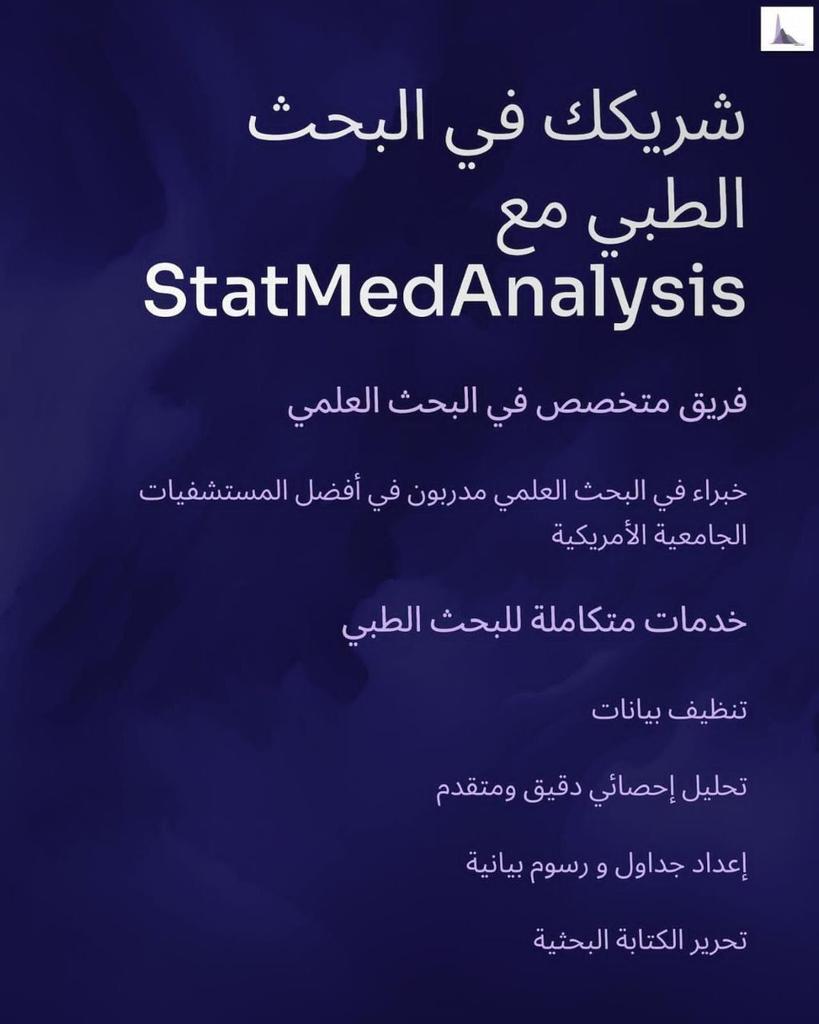 شريكك في البحث الطبي مع StatMedAnalysis

فريق متخصص في البحث العلمي

خبراء في البحث العلمي مدربون في أفضل المستشفيات الجامعية الأمريكية

خدمات متكاملة للبحث الطبي

تنظيف بيانات

تحليل إحصائي دقيق ومتقدم

إعداد جداول و رسوم بيانية

تحرير الكتابة البحثية